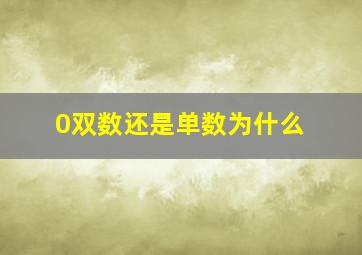 0双数还是单数为什么